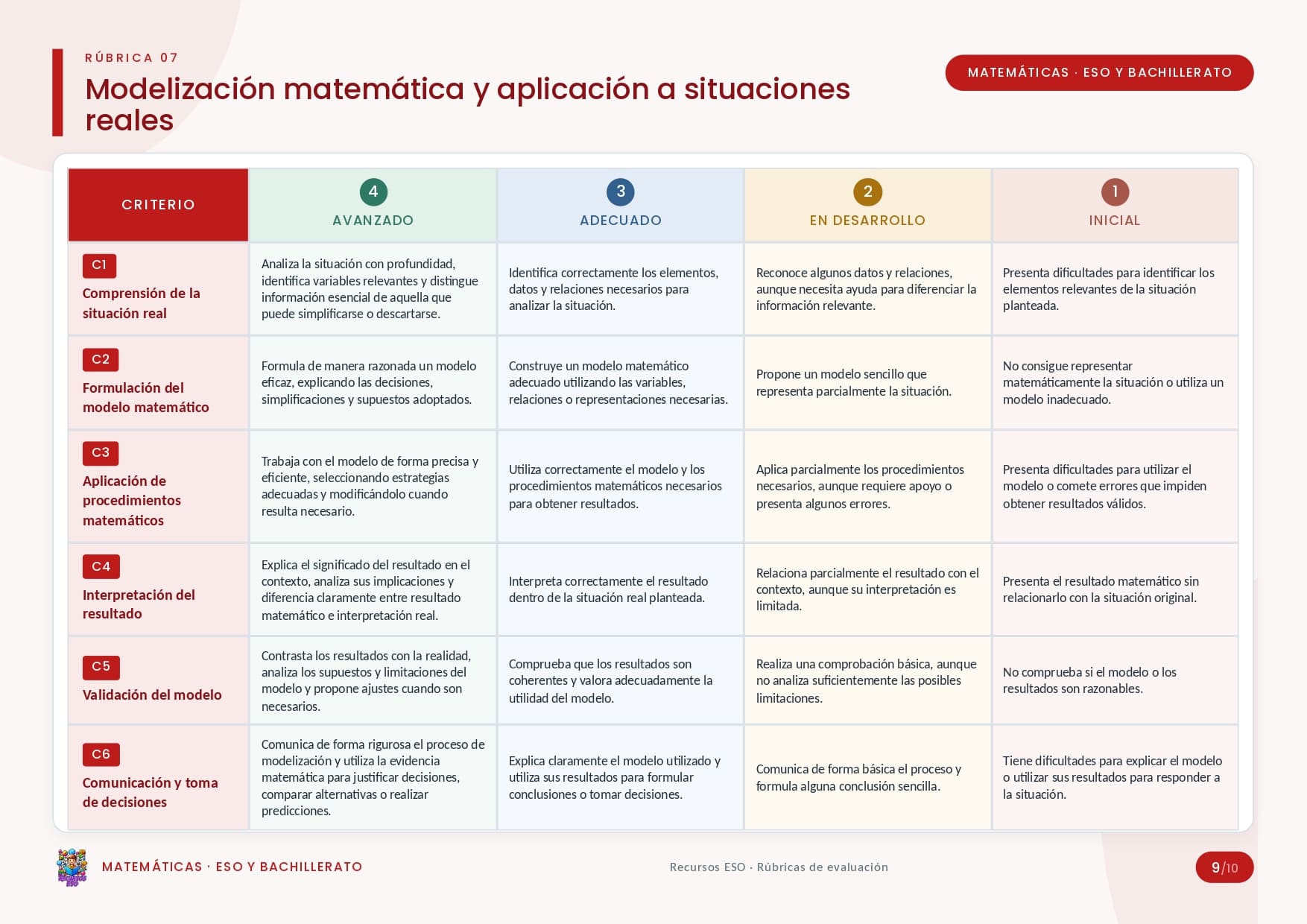 RÚBRICA 07

Modelización matemática y aplicación a situaciones reales

MATEMÁTICAS · ESO Y BACHILLERATO

| CRITERIO | 4 AVANZADO | 3 ADECUADO | 2 EN DESARROLLO | 1 INICIAL |
|---|---|---|---|---|
| C1 Comprensión de la situación real | Analiza la situación con profundidad, identifica variables relevantes y distingue información esencial de aquella que puede simplificarse o descartarse. | Identifica correctamente los elementos, datos y relaciones necesarios para analizar la situación. | Reconoce algunos datos y relaciones, aunque necesita ayuda para diferenciar la información relevante. | Presenta dificultades para identificar los elementos relevantes de la situación planteada. |
| C2 Formulación del modelo matemático | Formula de manera razonada un modelo eficaz, explicando las decisiones, simplificaciones y supuestos adoptados. | Construye un modelo matemático adecuado utilizando las variables, relaciones o representaciones necesarias. | Propone un modelo sencillo que representa parcialmente la situación. | No consigue representar matemáticamente la situación o utiliza un modelo inadecuado. |
| C3 Aplicación de procedimientos matemáticos | Trabaja con el modelo de forma precisa y eficiente, seleccionando estrategias adecuadas y modificándolo cuando resulta necesario. | Utiliza correctamente el modelo y los procedimientos matemáticos necesarios para obtener resultados. | Aplica parcialmente los procedimientos necesarios, aunque requiere apoyo o presenta algunos errores. | Presenta dificultades para utilizar el modelo o comete errores que impiden obtener resultados válidos. |
| C4 Interpretación del resultado | Explica el significado del resultado en el contexto, analiza sus implicaciones y diferencia claramente entre resultado matemático e interpretación real. | Interpreta correctamente el resultado dentro de la situación real planteada. | Relaciona parcialmente el resultado con el contexto, aunque su interpretación es limitada. | Presenta el resultado matemático sin relacionarlo con la situación original. |
| C5 Validación del modelo | Contrasta los resultados con la realidad, analiza los supuestos y limitaciones del modelo y propone ajustes cuando son necesarios. | Comprueba que los resultados son coherentes y valora adecuadamente la utilidad del modelo. | Realiza una comprobación básica, aunque no analiza suficientemente las posibles limitaciones. | No comprueba si el modelo o los resultados son razonables. |
| C6 Comunicación y toma de decisiones | Comunica de forma rigurosa el proceso de modelización y utiliza la evidencia matemática para justificar decisiones, comparar alternativas o realizar predicciones. | Explica claramente el modelo utilizado y utiliza sus resultados para formular conclusiones o tomar decisiones. | Comunica de forma básica el proceso y formula alguna conclusión sencilla. | Tiene dificultades para explicar el modelo o utilizar sus resultados para responder a la situación. |

MATEMÁTICAS · ESO Y BACHILLERATO

Recursos ESO · Rúbricas de evaluación

9/10